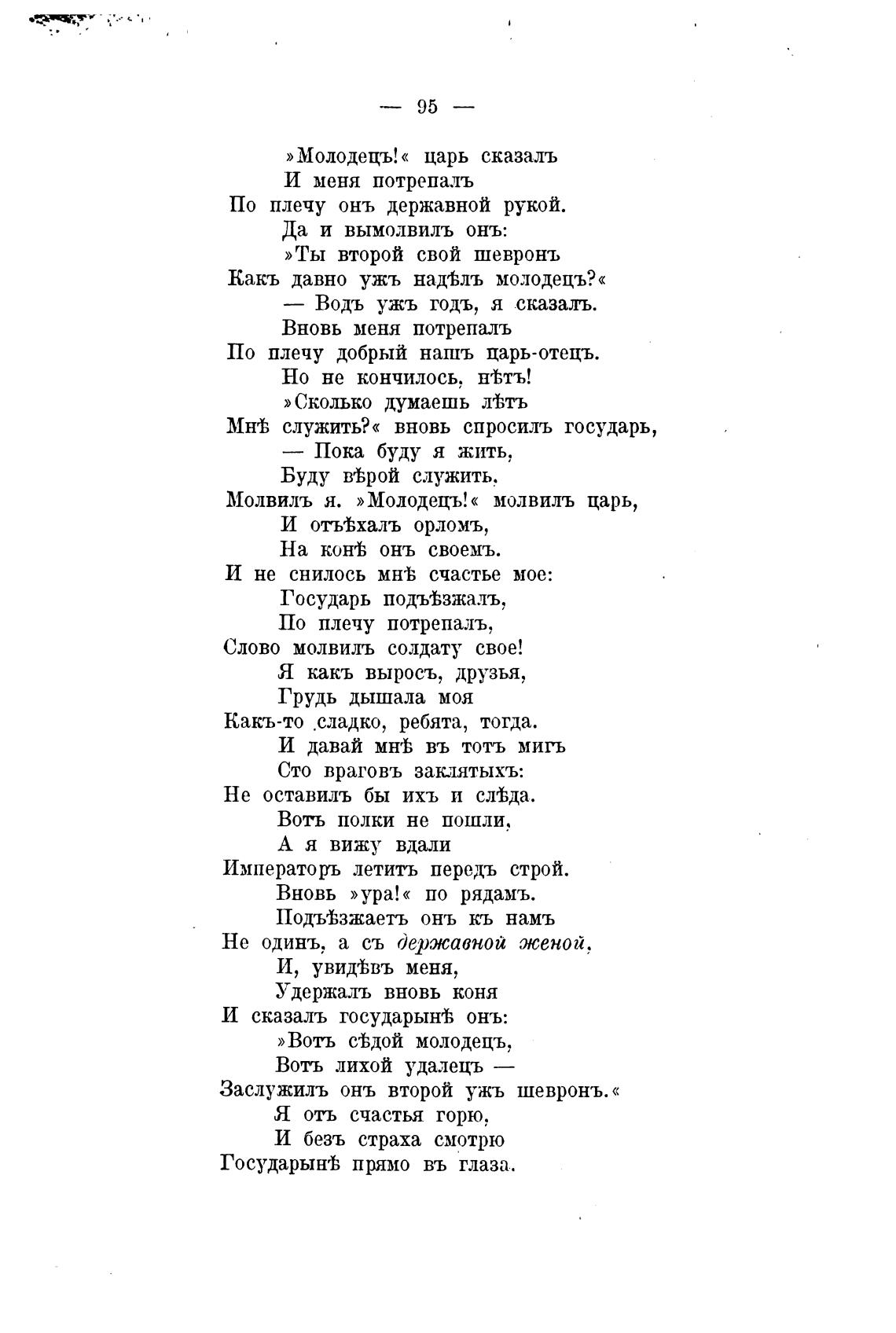 — 95 —

»Молодецъ!« царь сказалъ
И меня потрепалъ
По плечу онъ державной рукой.
Да и вымолвилъ онъ:
»Ты второй свой шевронъ
Какъ давно ужъ надѣлъ молодецъ?«
— Водъ ужъ годъ, я сказалъ.
Вновь меня потрепалъ
По плечу добрый нашъ царь-отецъ.
Но не кончилось, нѣтъ!
»Сколько думаешь лѣтъ
Мнѣ служить?« вновь спросилъ государь,
— Пока буду я жить,
Буду вѣрой служить,
Молвилъ я. »Молодецъ!« молвилъ царь,
И отъѣхалъ орломъ,
На конѣ онъ своемъ.
И не снилось мнѣ счастье мое:
Государь подъѣзжалъ,
По плечу потрепалъ,
Слово молвилъ солдату свое!
Я какъ выросъ, друзья,
Грудь дышала моя
Какъ-то сладко, ребята, тогда.
И давай мнѣ въ тотъ мигъ
Сто враговъ заклятыхъ:
Не оставилъ бы ихъ и слѣда.
Вотъ полки не пошли,
А я вижу вдали
Императоръ летитъ передъ строй.
Вновь »ура!« по рядамъ.
Подъѣзжаетъ онъ къ намъ
Не одинъ, а съ державной женой,
И, увидѣвъ меня,
Удержалъ вновь коня
И сказалъ государынѣ онъ:
»Вотъ сѣдой молодецъ,
Вотъ лихой удалецъ —
Заслужилъ онъ второй ужъ шевронъ.«
Я отъ счастья горю,
И безъ страха смотрю
Государынѣ прямо въ глаза.